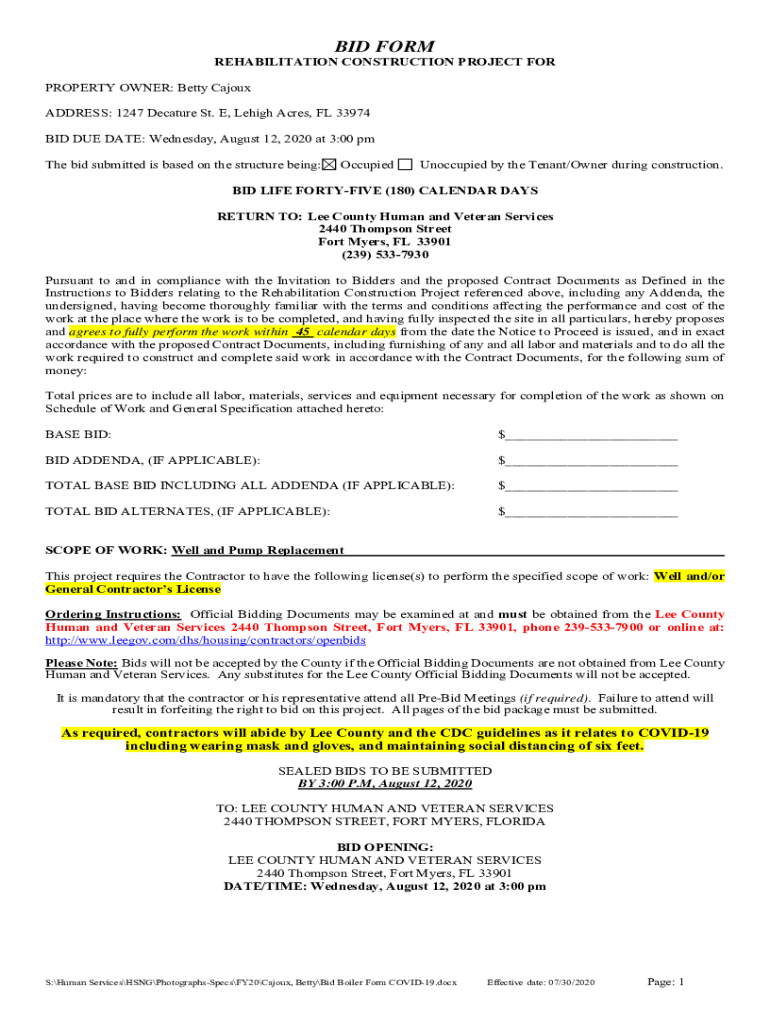 BID FORM
REHABILITATION CONSTRUCTION PROJECT FOR

PROPERTY OWNER: Betty Cajoux

ADDRESS: 1247 Decature St. E, Lehigh Acres, FL 33974

BID DUE DATE: Wednesday, August 12, 2020 at 3:00 pm

The bid submitted is based on the structure being: ☒ Occupied ☐ Unoccupied by the Tenant/Owner during construction.

BID LIFE FORTY-FIVE (180) CALENDAR DAYS

RETURN TO: Lee County Human and Veteran Services
2440 Thompson Street
Fort Myers, FL 33901
(239) 533-7930

Pursuant to and in compliance with the Invitation to Bidders and the proposed Contract Documents as Defined in the Instructions to Bidders relating to the Rehabilitation Construction Project referenced above, including any Addenda, the undersigned, having become thoroughly familiar with the terms and conditions affecting the performance and cost of the work at the place where the work is to be completed, and having fully inspected the site in all particulars, hereby proposes and agrees to fully perform the work within 45 calendar days from the date the Notice to Proceed is issued, and in exact accordance with the proposed Contract Documents, including furnishing of any and all labor and materials and to do all the work required to construct and complete said work in accordance with the Contract Documents, for the following sum of money:

Total prices are to include all labor, materials, services and equipment necessary for completion of the work as shown on Schedule of Work and General Specification attached hereto:

BASE BID: $________________________

BID ADDENDA, (IF APPLICABLE): $________________________

TOTAL BASE BID INCLUDING ALL ADDENDA (IF APPLICABLE): $________________________

TOTAL BID ALTERNATES, (IF APPLICABLE): $________________________

SCOPE OF WORK: Well and Pump Replacement

This project requires the Contractor to have the following license(s) to perform the specified scope of work: Well and/or General Contractor's License

Ordering Instructions: Official Bidding Documents may be examined at and must be obtained from the Lee County Human and Veteran Services 2440 Thompson Street, Fort Myers, FL 33901, phone 239-533-7900 or online at: http://www.leegov.com/dhs/housing/contractors/openbids

Please Note: Bids will not be accepted by the County if the Official Bidding Documents are not obtained from Lee County Human and Veteran Services. Any substitutes for the Lee County Official Bidding Documents will not be accepted.

It is mandatory that the contractor or his representative attend all Pre-Bid Meetings (if required). Failure to attend will result in forfeiting the right to bid on this project. All pages of the bid package must be submitted.

As required, contractors will abide by Lee County and the CDC guidelines as it relates to COVID-19 including wearing mask and gloves, and maintaining social distancing of six feet.

SEALED BIDS TO BE SUBMITTED
BY 3:00 P.M, August 12, 2020

TO: LEE COUNTY HUMAN AND VETERAN SERVICES
2440 THOMPSON STREET, FORT MYERS, FLORIDA

BID OPENING:
LEE COUNTY HUMAN AND VETERAN SERVICES
2440 Thompson Street, Fort Myers, FL 33901
DATE/TIME: Wednesday, August 12, 2020 at 3:00 pm

S:\Human Services\HSNG\Photographs-Specs\FY20\Cajoux, Betty\Bid Boiler Form COVID-19.docx Effective date: 07/30/2020 Page: 1